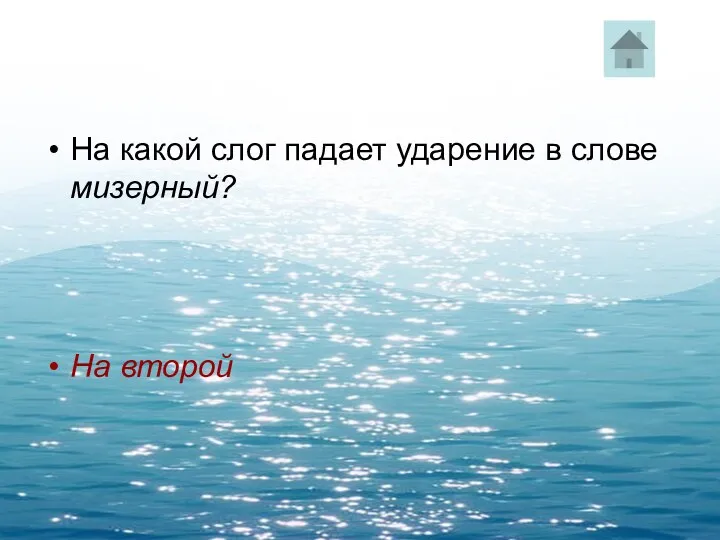 • На какой слог падает ударение в слове мизерный?

• На второй